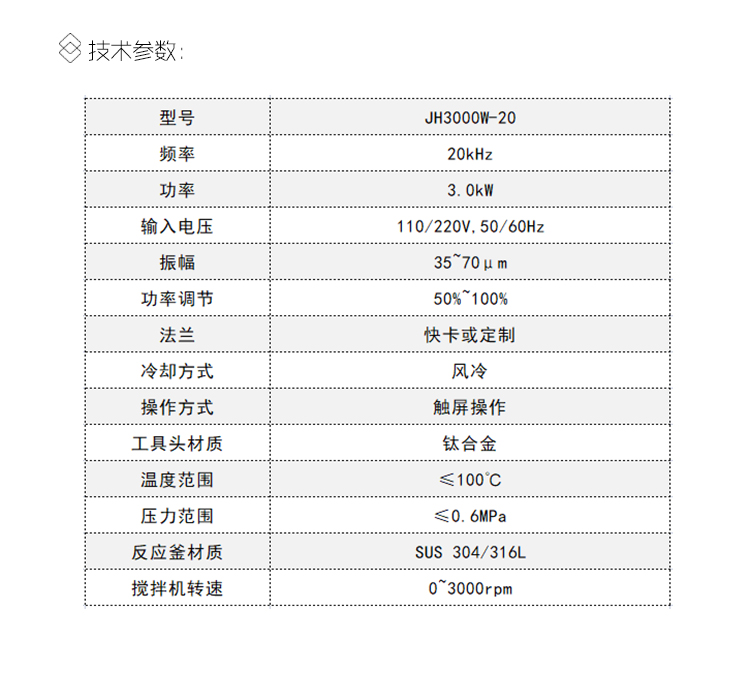 技术参数:

| 型号 | JH3000W-20 |
|---|---|
| 频率 | 20kHz |
| 功率 | 3.0kW |
| 输入电压 | 110/220V,50/60Hz |
| 振幅 | 35~70μm |
| 功率调节 | 50%~100% |
| 法兰 | 快卡或定制 |
| 冷却方式 | 风冷 |
| 操作方式 | 触屏操作 |
| 工具头材质 | 钛合金 |
| 温度范围 | ≤100℃ |
| 压力范围 | ≤0.6MPa |
| 反应釜材质 | SUS 304/316L |
| 搅拌机转速 | 0~3000rpm |